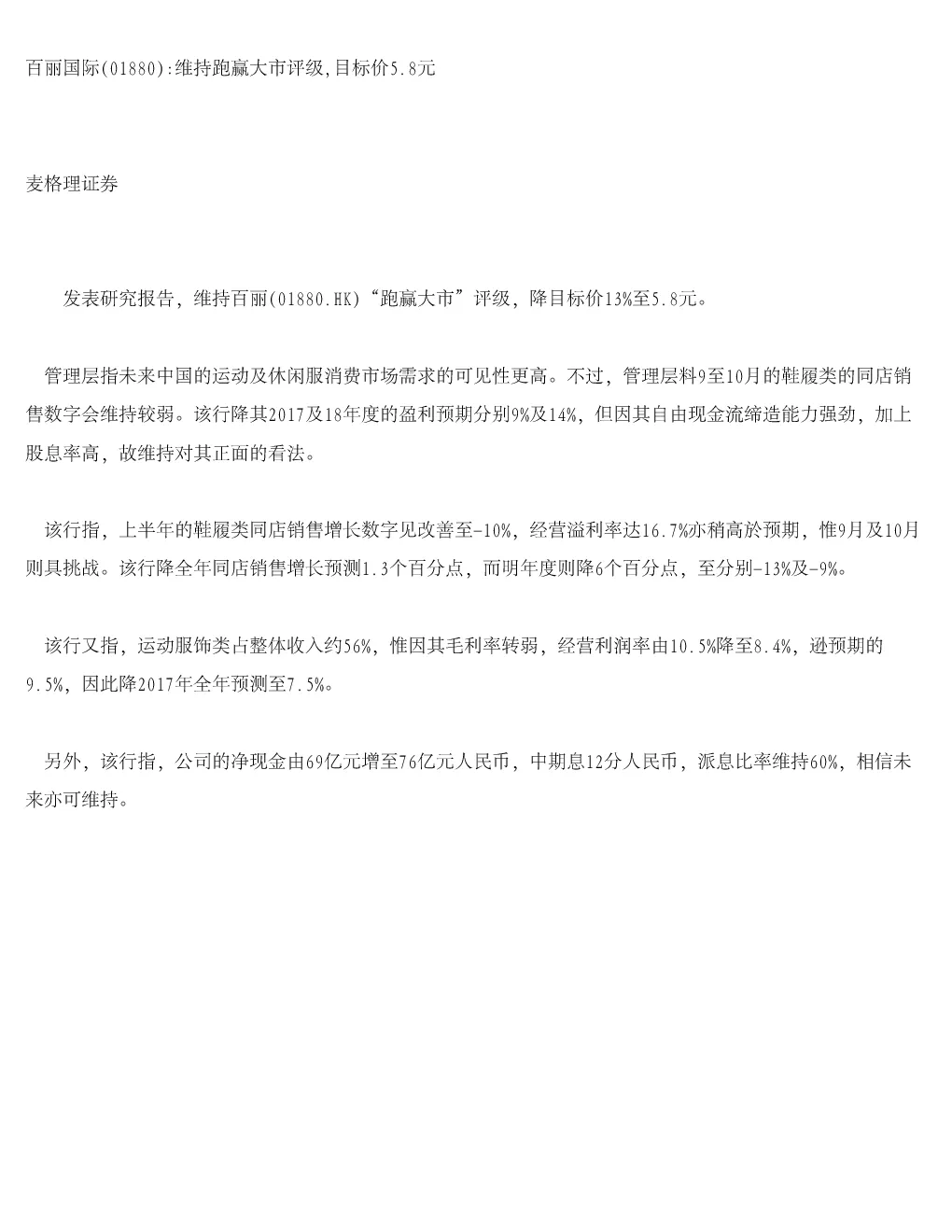 百丽国际(01880):维持跑赢大市评级,目标价5.8元

麦格理证券

发表研究报告，维持百丽(01880.HK)“跑赢大市”评级，降目标价13%至5.8元。

管理层指未来中国的运动及休闲服消费市场需求的可见性更高。不过，管理层料9至10月的鞋履类的同店销售数字会维持较弱。该行降其2017及18年度的盈利预期分别9%及14%，但因其自由现金流缔造能力强劲，加上股息率高，故维持对其正面的看法。

该行指，上半年的鞋履类同店销售增长数字见改善至-10%，经营溢利率达16.7%亦稍高於预期，惟9月及10月则具挑战。该行降全年同店销售增长预测1.3个百分点，而明年度则降6个百分点，至分别-13%及-9%。

该行又指，运动服饰类占整体收入约56%，惟因其毛利率转弱，经营利润率由10.5%降至8.4%，逊预期的9.5%，因此降2017年全年预测至7.5%。

另外，该行指，公司的净现金由69亿元增至76亿元人民币，中期息12分人民币，派息比率维持60%，相信未来亦可维持。